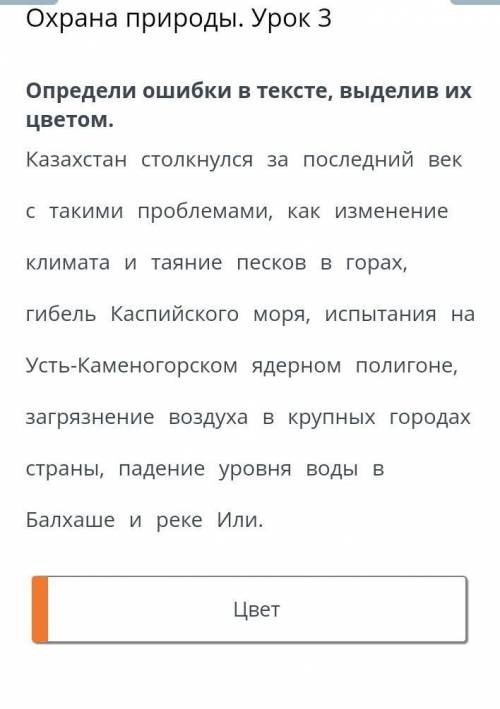 Охрана природы. Урок 3

Определи ошибки в тексте, выделив их цветом.

Казахстан столкнулся за последний век с такими проблемами, как изменение климата и таяние песков в горах, гибель Каспийского моря, испытания на Усть-Каменогорском ядерном полигоне, загрязнение воздуха в крупных городах страны, падение уровня воды в Балхаше и реке Или.

Цвет